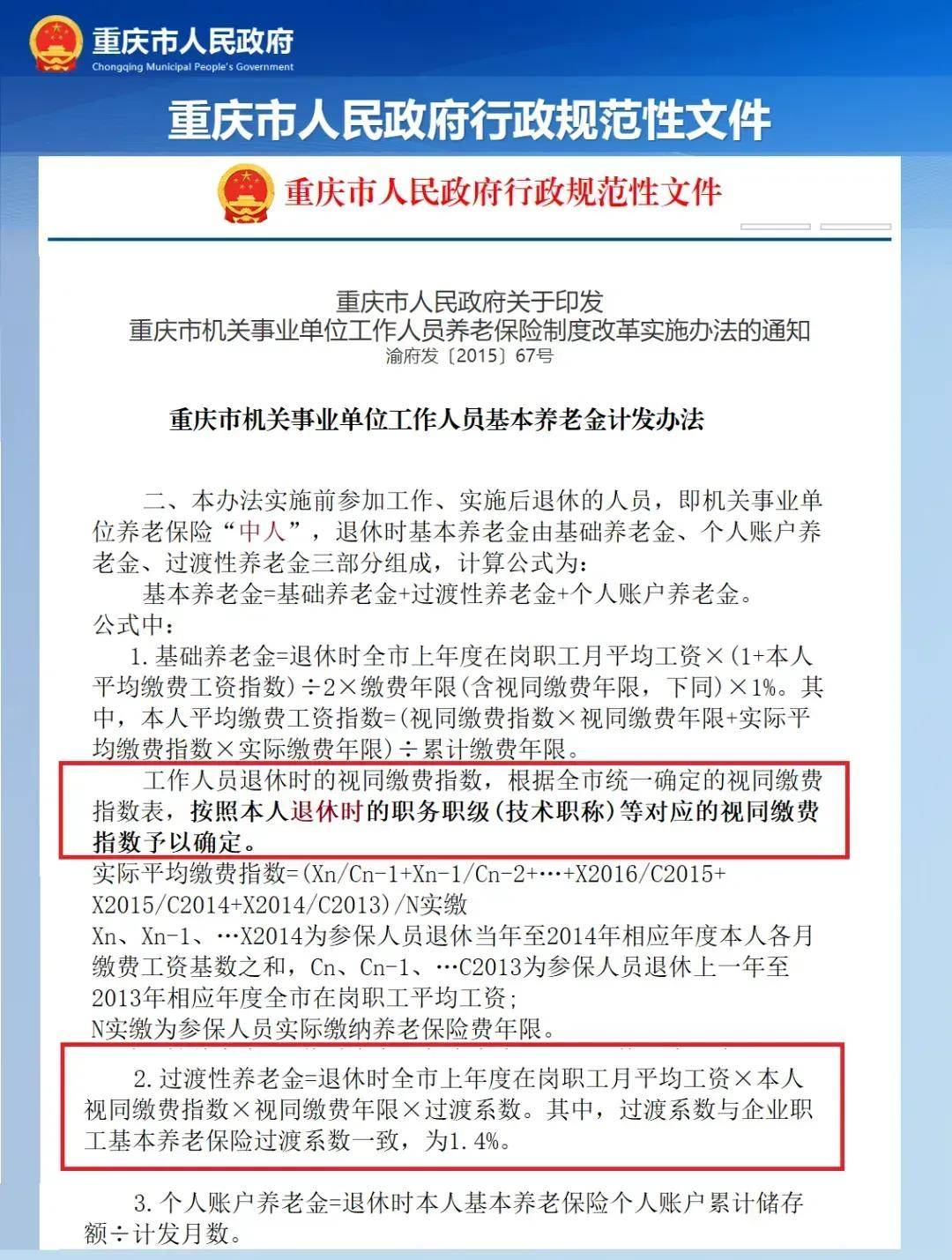 重庆市人民政府
Chongqing Municipal People's Government

重庆市人民政府行政规范性文件

重庆市人民政府行政规范性文件

重庆市人民政府关于印发
重庆市机关事业单位工作人员养老保险制度改革实施办法的通知
渝府发〔2015〕67号

重庆市机关事业单位工作人员基本养老金计发办法

二、本办法实施前参加工作、实施后退休的人员，即机关事业单位养老保险“中人”，退休时基本养老金由基础养老金、个人账户养老金、过渡性养老金三部分组成，计算公式为：

基本养老金=基础养老金+过渡性养老金+个人账户养老金。

公式中：

1.基础养老金=退休时全市上年度在岗职工月平均工资×(1+本人平均缴费工资指数)÷2×缴费年限(含视同缴费年限，下同)×1%。其中，本人平均缴费工资指数=(视同缴费指数×视同缴费年限+实际平均缴费指数×实际缴费年限)÷累计缴费年限。

工作人员退休时的视同缴费指数，根据全市统一确定的视同缴费指数表，按照本人退休时的职务职级(技术职称)等对应的视同缴费指数予以确定。

实际平均缴费指数=(Xn/Cn-1+Xn-1/Cn-2+…+X2016/C2015+X2015/C2014+X2014/C2013)/N实缴

Xn、Xn-1、…X2014为参保人员退休当年至2014年相应年度本人各月缴费工资基数之和，Cn、Cn-1、…C2013为参保人员退休上一年至2013年相应年度全市在岗职工平均工资；

N实缴为参保人员实际缴纳养老保险费年限。

2.过渡性养老金=退休时全市上年度在岗职工月平均工资×本人视同缴费指数×视同缴费年限×过渡系数。其中，过渡系数与企业职工基本养老保险过渡系数一致，为1.4%。

3.个人账户养老金=退休时本人基本养老保险个人账户累计储存额÷计发月数。